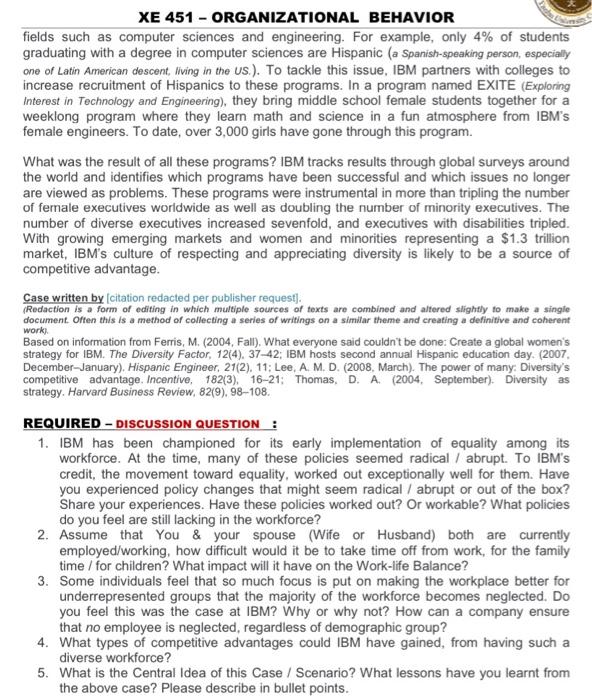 XE 451 – ORGANIZATIONAL BEHAVIOR

fields such as computer sciences and engineering. For example, only 4% of students graduating with a degree in computer sciences are Hispanic (a Spanish-speaking person, especially one of Latin American descent, living in the US.). To tackle this issue, IBM partners with colleges to increase recruitment of Hispanics to these programs. In a program named EXITE (Exploring Interest in Technology and Engineering), they bring middle school female students together for a weeklong program where they learn math and science in a fun atmosphere from IBM's female engineers. To date, over 3,000 girls have gone through this program.

What was the result of all these programs? IBM tracks results through global surveys around the world and identifies which programs have been successful and which issues no longer are viewed as problems. These programs were instrumental in more than tripling the number of female executives worldwide as well as doubling the number of minority executives. The number of diverse executives increased sevenfold, and executives with disabilities tripled. With growing emerging markets and women and minorities representing a $1.3 trillion market, IBM's culture of respecting and appreciating diversity is likely to be a source of competitive advantage.

Case written by [citation redacted per publisher request].
(Redaction is a form of editing in which multiple sources of texts are combined and altered slightly to make a single document. Often this is a method of collecting a series of writings on a similar theme and creating a definitive and coherent work).
Based on information from Ferris, M. (2004, Fall). What everyone said couldn't be done: Create a global women's strategy for IBM. The Diversity Factor, 12(4), 37–42; IBM hosts second annual Hispanic education day. (2007, December–January). Hispanic Engineer, 21(2), 11; Lee, A. M. D. (2008, March). The power of many: Diversity's competitive advantage. Incentive, 182(3), 16–21; Thomas, D. A. (2004, September). Diversity as strategy. Harvard Business Review, 82(9), 98–108.

REQUIRED – DISCUSSION QUESTION :

1. IBM has been championed for its early implementation of equality among its workforce. At the time, many of these policies seemed radical / abrupt. To IBM's credit, the movement toward equality, worked out exceptionally well for them. Have you experienced policy changes that might seem radical / abrupt or out of the box? Share your experiences. Have these policies worked out? Or workable? What policies do you feel are still lacking in the workforce?
2. Assume that You & your spouse (Wife or Husband) both are currently employed/working, how difficult would it be to take time off from work, for the family time / for children? What impact will it have on the Work-life Balance?
3. Some individuals feel that so much focus is put on making the workplace better for underrepresented groups that the majority of the workforce becomes neglected. Do you feel this was the case at IBM? Why or why not? How can a company ensure that no employee is neglected, regardless of demographic group?
4. What types of competitive advantages could IBM have gained, from having such a diverse workforce?
5. What is the Central Idea of this Case / Scenario? What lessons have you learnt from the above case? Please describe in bullet points.